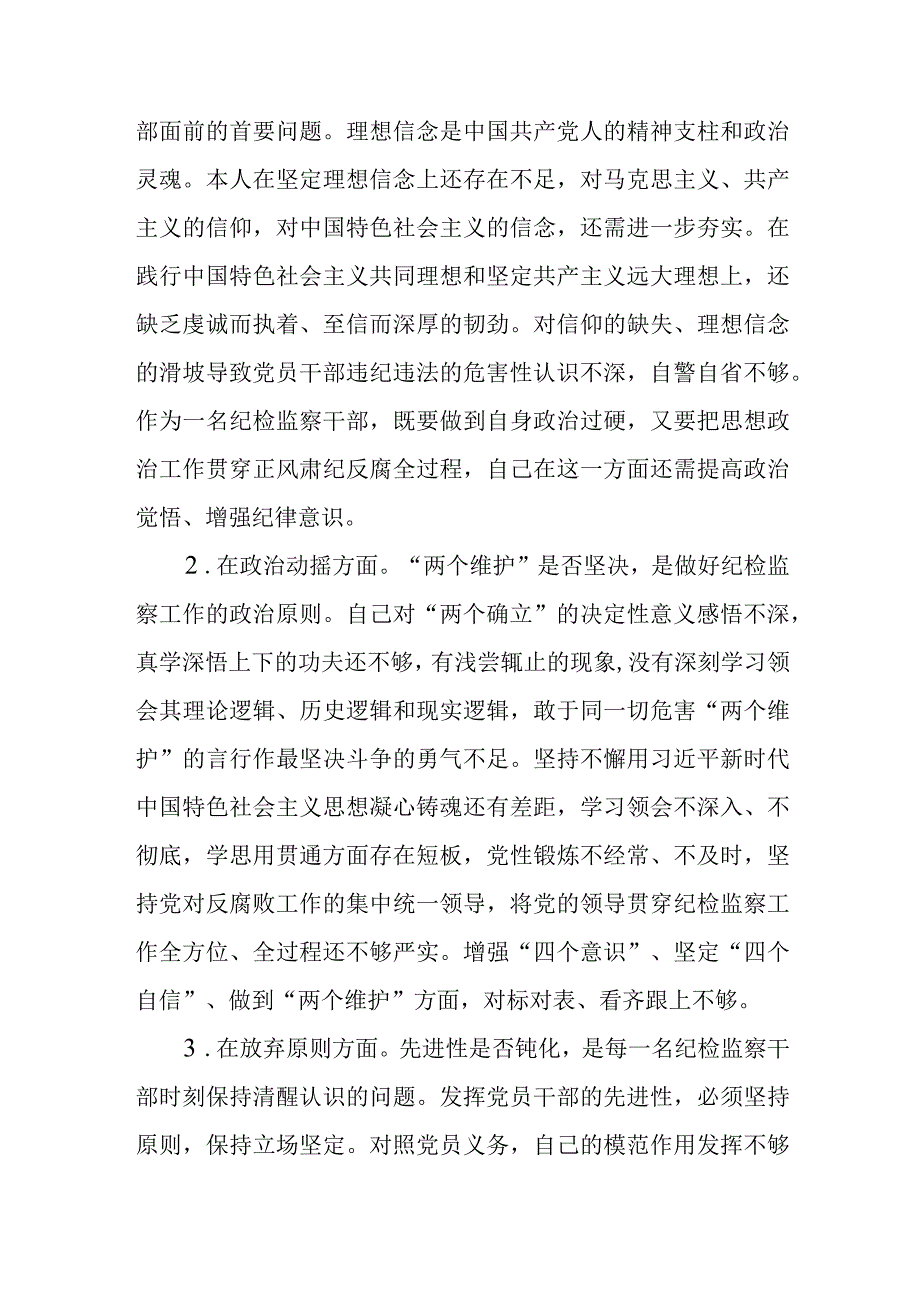 部面前的首要问题。理想信念是中国共产党人的精神支柱和政治灵魂。本人在坚定理想信念上还存在不足，对马克思主义、共产主义的信仰，对中国特色社会主义的信念，还需进一步夯实。在践行中国特色社会主义共同理想和坚定共产主义远大理想上，还缺乏虔诚而执着、至信而深厚的韧劲。对信仰的缺失、理想信念的滑坡导致党员干部违纪违法的危害性认识不深，自警自省不够。作为一名纪检监察干部，既要做到自身政治过硬，又要把思想政治工作贯穿正风肃纪反腐全过程，自己在这一方面还需提高政治觉悟、增强纪律意识。

2．在政治动摇方面。“两个维护”是否坚决，是做好纪检监察工作的政治原则。自己对“两个确立”的决定性意义感悟不深，真学深悟上下的功夫还不够，有浅尝辄止的现象，没有深刻学习领会其理论逻辑、历史逻辑和现实逻辑，敢于同一切危害“两个维护”的言行作最坚决斗争的勇气不足。坚持不懈用习近平新时代中国特色社会主义思想凝心铸魂还有差距，学习领会不深入、不彻底，学思用贯通方面存在短板，党性锻炼不经常、不及时，坚持党对反腐败工作的集中统一领导，将党的领导贯穿纪检监察工作全方位、全过程还不够严实。增强“四个意识”、坚定“四个自信”、做到“两个维护”方面，对标对表、看齐跟上不够。

3．在放弃原则方面。先进性是否钝化，是每一名纪检监察干部时刻保持清醒认识的问题。发挥党员干部的先进性，必须坚持原则，保持立场坚定。对照党员义务，自己的模范作用发挥不够